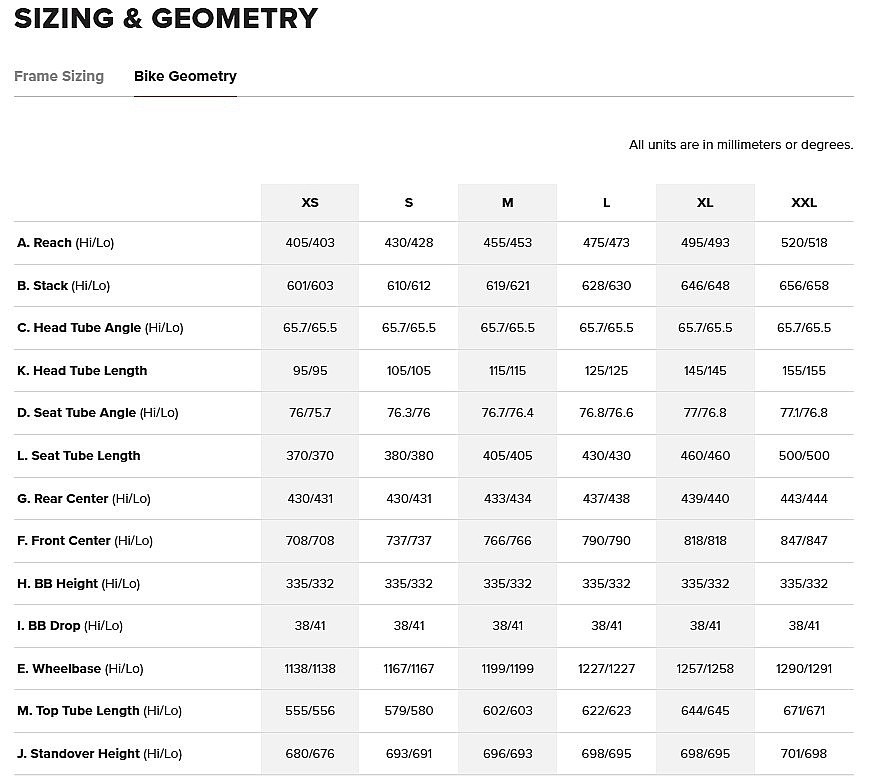 SIZING & GEOMETRY

Frame Sizing Bike Geometry

All units are in millimeters or degrees.

| | XS | S | M | L | XL | XXL |
|---|---|---|---|---|---|---|
| A. Reach (Hi/Lo) | 405/403 | 430/428 | 455/453 | 475/473 | 495/493 | 520/518 |
| B. Stack (Hi/Lo) | 601/603 | 610/612 | 619/621 | 628/630 | 646/648 | 656/658 |
| C. Head Tube Angle (Hi/Lo) | 65.7/65.5 | 65.7/65.5 | 65.7/65.5 | 65.7/65.5 | 65.7/65.5 | 65.7/65.5 |
| K. Head Tube Length | 95/95 | 105/105 | 115/115 | 125/125 | 145/145 | 155/155 |
| D. Seat Tube Angle (Hi/Lo) | 76/75.7 | 76.3/76 | 76.7/76.4 | 76.8/76.6 | 77/76.8 | 77.1/76.8 |
| L. Seat Tube Length | 370/370 | 380/380 | 405/405 | 430/430 | 460/460 | 500/500 |
| G. Rear Center (Hi/Lo) | 430/431 | 430/431 | 433/434 | 437/438 | 439/440 | 443/444 |
| F. Front Center (Hi/Lo) | 708/708 | 737/737 | 766/766 | 790/790 | 818/818 | 847/847 |
| H. BB Height (Hi/Lo) | 335/332 | 335/332 | 335/332 | 335/332 | 335/332 | 335/332 |
| I. BB Drop (Hi/Lo) | 38/41 | 38/41 | 38/41 | 38/41 | 38/41 | 38/41 |
| E. Wheelbase (Hi/Lo) | 1138/1138 | 1167/1167 | 1199/1199 | 1227/1227 | 1257/1258 | 1290/1291 |
| M. Top Tube Length (Hi/Lo) | 555/556 | 579/580 | 602/603 | 622/623 | 644/645 | 671/671 |
| J. Standover Height (Hi/Lo) | 680/676 | 693/691 | 696/693 | 698/695 | 698/695 | 701/698 |